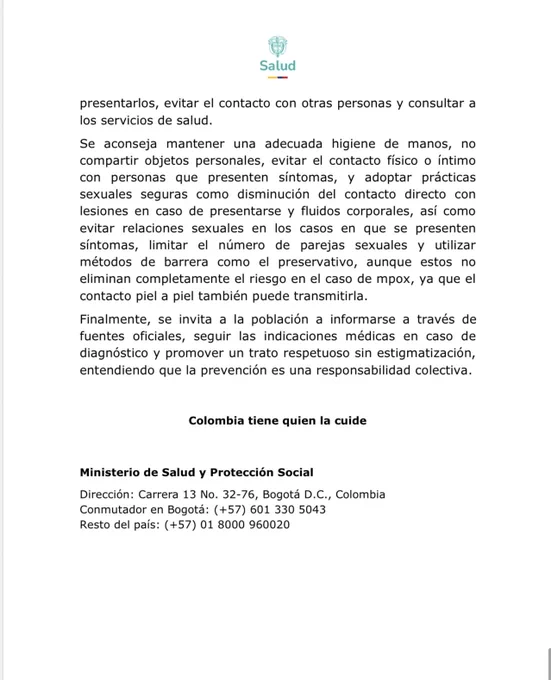 Salud

presentarlos, evitar el contacto con otras personas y consultar a los servicios de salud.

Se aconseja mantener una adecuada higiene de manos, no compartir objetos personales, evitar el contacto físico o íntimo con personas que presenten síntomas, y adoptar prácticas sexuales seguras como disminución del contacto directo con lesiones en caso de presentarse y fluidos corporales, así como evitar relaciones sexuales en los casos en que se presenten síntomas, limitar el número de parejas sexuales y utilizar métodos de barrera como el preservativo, aunque estos no eliminan completamente el riesgo en el caso de mpox, ya que el contacto piel a piel también puede transmitirla.

Finalmente, se invita a la población a informarse a través de fuentes oficiales, seguir las indicaciones médicas en caso de diagnóstico y promover un trato respetuoso sin estigmatización, entendiendo que la prevención es una responsabilidad colectiva.

Colombia tiene quien la cuide

Ministerio de Salud y Protección Social

Dirección: Carrera 13 No. 32-76, Bogotá D.C., Colombia
Conmutador en Bogotá: (+57) 601 330 5043
Resto del país: (+57) 01 8000 960020